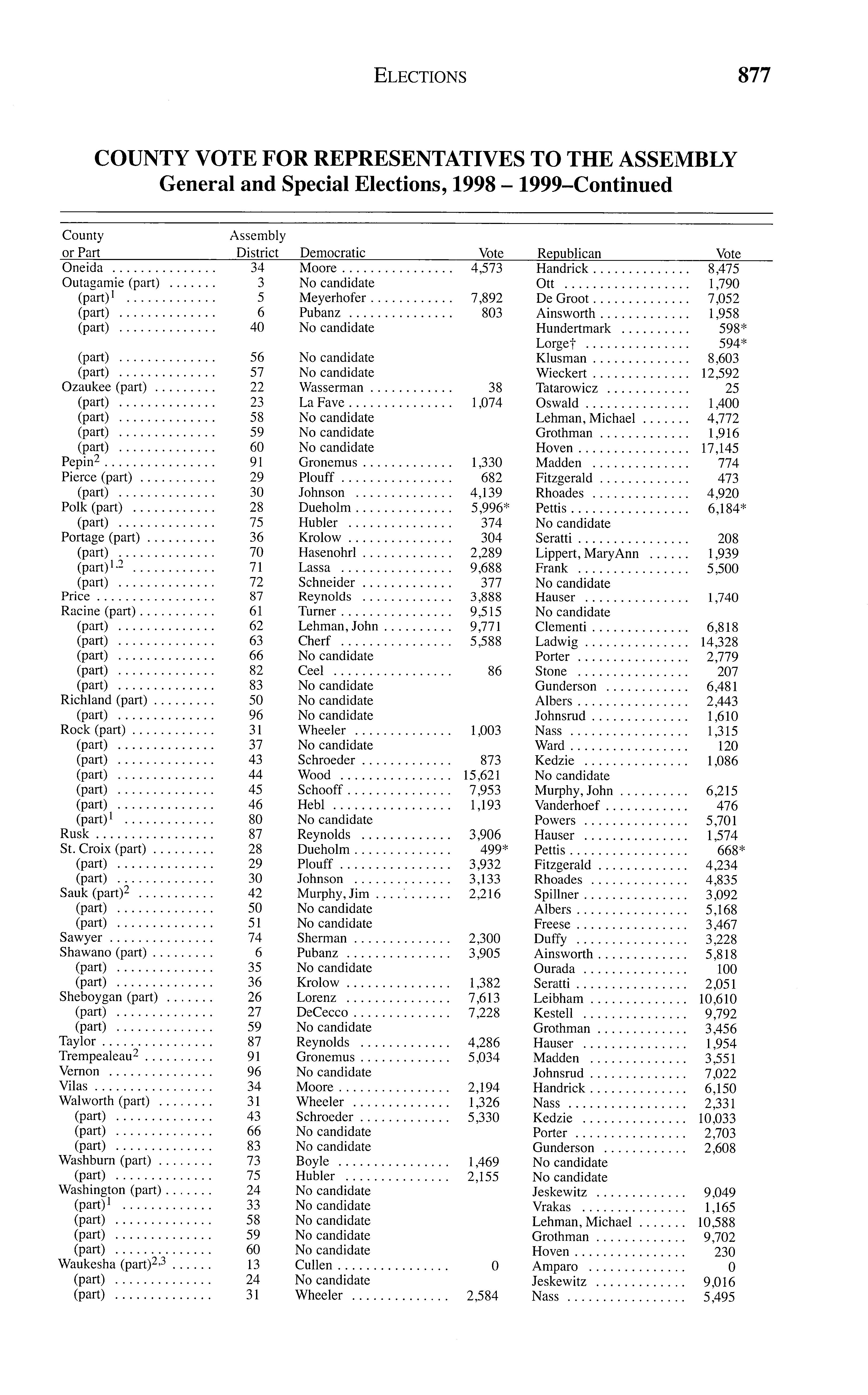 ELECTIONS 877

COUNTY VOTE FOR REPRESENTATIVES TO THE ASSEMBLY
General and Special Elections, 1998 – 1999–Continued

| County or Part | Assembly District | Democratic | Vote | Republican | Vote |
|---|---|---|---|---|---|
| Oneida | 34 | Moore | 4,573 | Handrick | 8,475 |
| Outagamie (part) | 3 | No candidate | | Ott | 1,790 |
| (part)$^1$ | 5 | Meyerhofer | 7,892 | De Groot | 7,052 |
| (part) | 6 | Pubanz | 803 | Ainsworth | 1,958 |
| (part) | 40 | No candidate | | Hundertmark | 598* |
| | | | | Lorge† | 594* |
| (part) | 56 | No candidate | | Klusman | 8,603 |
| (part) | 57 | No candidate | | Wieckert | 12,592 |
| Ozaukee (part) | 22 | Wasserman | 38 | Tatarowicz | 25 |
| (part) | 23 | La Fave | 1,074 | Oswald | 1,400 |
| (part) | 58 | No candidate | | Lehman, Michael | 4,772 |
| (part) | 59 | No candidate | | Grothman | 1,916 |
| (part) | 60 | No candidate | | Hoven | 17,145 |
| Pepin$^2$ | 91 | Gronemus | 1,330 | Madden | 774 |
| Pierce (part) | 29 | Plouff | 682 | Fitzgerald | 473 |
| (part) | 30 | Johnson | 4,139 | Rhoades | 4,920 |
| Polk (part) | 28 | Dueholm | 5,996* | Pettis | 6,184* |
| (part) | 75 | Hubler | 374 | No candidate | |
| Portage (part) | 36 | Krolow | 304 | Seratti | 208 |
| (part) | 70 | Hasenohrl | 2,289 | Lippert, MaryAnn | 1,939 |
| (part)$^{1,2}$ | 71 | Lassa | 9,688 | Frank | 5,500 |
| (part) | 72 | Schneider | 377 | No candidate | |
| Price | 87 | Reynolds | 3,888 | Hauser | 1,740 |
| Racine (part) | 61 | Turner | 9,515 | No candidate | |
| (part) | 62 | Lehman, John | 9,771 | Clementi | 6,818 |
| (part) | 63 | Cherf | 5,588 | Ladwig | 14,328 |
| (part) | 66 | No candidate | | Porter | 2,779 |
| (part) | 82 | Ceel | 86 | Stone | 207 |
| (part) | 83 | No candidate | | Gunderson | 6,481 |
| Richland (part) | 50 | No candidate | | Albers | 2,443 |
| (part) | 96 | No candidate | | Johnsrud | 1,610 |
| Rock (part) | 31 | Wheeler | 1,003 | Nass | 1,315 |
| (part) | 37 | No candidate | | Ward | 120 |
| (part) | 43 | Schroeder | 873 | Kedzie | 1,086 |
| (part) | 44 | Wood | 15,621 | No candidate | |
| (part) | 45 | Schooff | 7,953 | Murphy, John | 6,215 |
| (part) | 46 | Hebl | 1,193 | Vanderhoef | 476 |
| (part)$^1$ | 80 | No candidate | | Powers | 5,701 |
| Rusk | 87 | Reynolds | 3,906 | Hauser | 1,574 |
| St. Croix (part) | 28 | Dueholm | 499* | Pettis | 668* |
| (part) | 29 | Plouff | 3,932 | Fitzgerald | 4,234 |
| (part) | 30 | Johnson | 3,133 | Rhoades | 4,835 |
| Sauk (part)$^2$ | 42 | Murphy, Jim | 2,216 | Spillner | 3,092 |
| (part) | 50 | No candidate | | Albers | 5,168 |
| (part) | 51 | No candidate | | Freese | 3,467 |
| Sawyer | 74 | Sherman | 2,300 | Duffy | 3,228 |
| Shawano (part) | 6 | Pubanz | 3,905 | Ainsworth | 5,818 |
| (part) | 35 | No candidate | | Ourada | 100 |
| (part) | 36 | Krolow | 1,382 | Seratti | 2,051 |
| Sheboygan (part) | 26 | Lorenz | 7,613 | Leibham | 10,610 |
| (part) | 27 | DeCecco | 7,228 | Kestell | 9,792 |
| (part) | 59 | No candidate | | Grothman | 3,456 |
| Taylor | 87 | Reynolds | 4,286 | Hauser | 1,954 |
| Trempealeau$^2$ | 91 | Gronemus | 5,034 | Madden | 3,551 |
| Vernon | 96 | No candidate | | Johnsrud | 7,022 |
| Vilas | 34 | Moore | 2,194 | Handrick | 6,150 |
| Walworth (part) | 31 | Wheeler | 1,326 | Nass | 2,331 |
| (part) | 43 | Schroeder | 5,330 | Kedzie | 10,033 |
| (part) | 66 | No candidate | | Porter | 2,703 |
| (part) | 83 | No candidate | | Gunderson | 2,608 |
| Washburn (part) | 73 | Boyle | 1,469 | No candidate | |
| (part) | 75 | Hubler | 2,155 | No candidate | |
| Washington (part) | 24 | No candidate | | Jeskewitz | 9,049 |
| (part)$^1$ | 33 | No candidate | | Vrakas | 1,165 |
| (part) | 58 | No candidate | | Lehman, Michael | 10,588 |
| (part) | 59 | No candidate | | Grothman | 9,702 |
| (part) | 60 | No candidate | | Hoven | 230 |
| Waukesha (part)$^{2,3}$ | 13 | Cullen | 0 | Amparo | 0 |
| (part) | 24 | No candidate | | Jeskewitz | 9,016 |
| (part) | 31 | Wheeler | 2,584 | Nass | 5,495 |